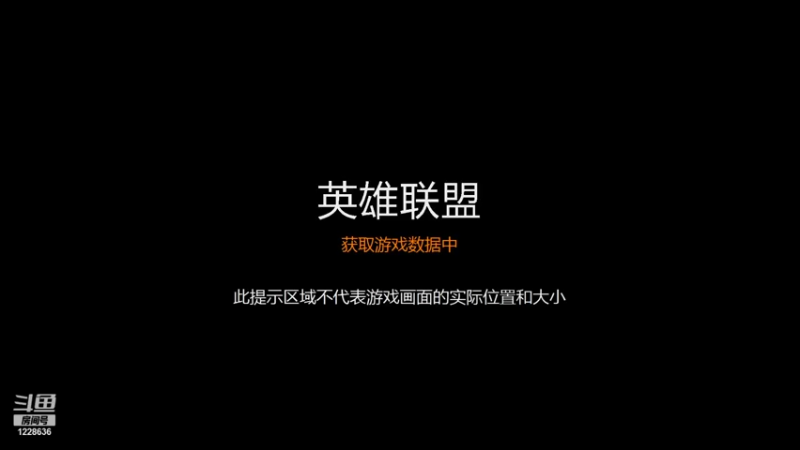 英雄联盟

获取游戏数据中

此提示区域不代表游戏画面的实际位置和大小

斗鱼
房间号
1228636